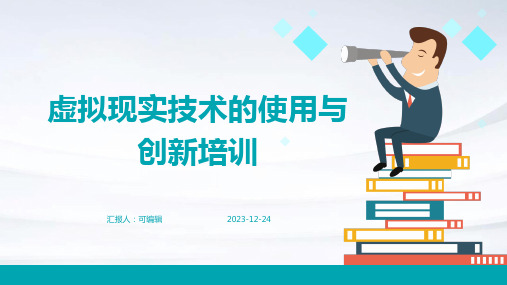 虚拟现实技术的使用与创新培训

汇报人：可编辑

2023-12-24